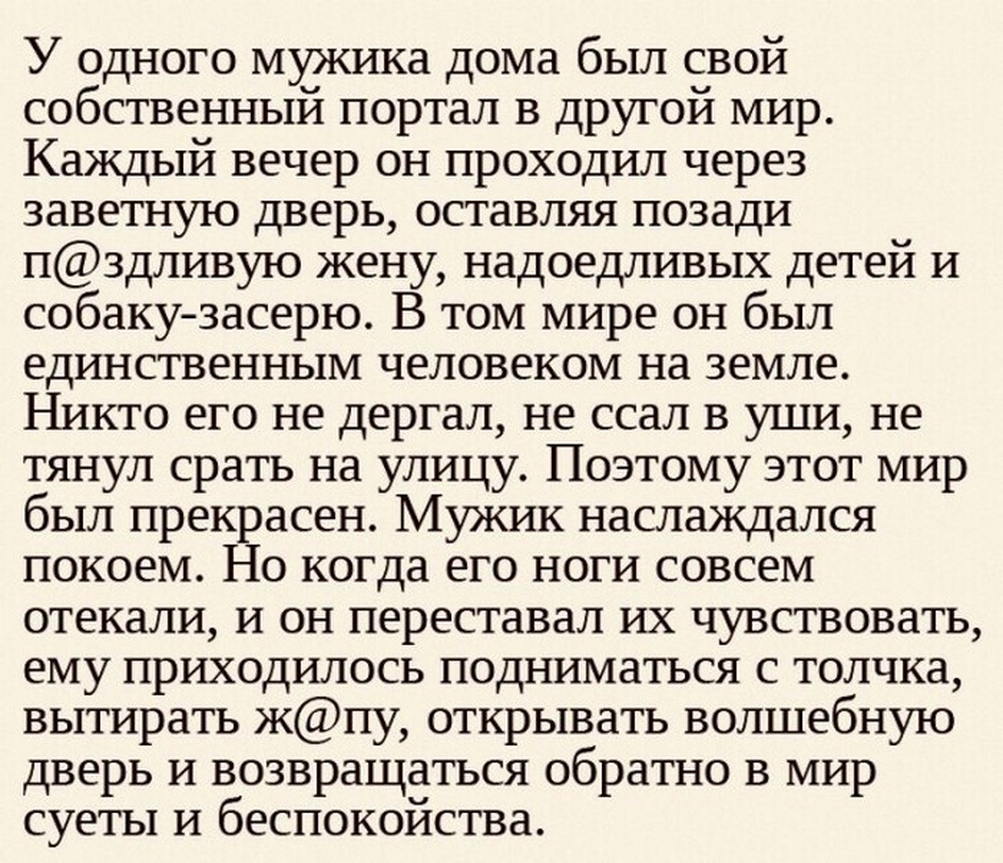 У одного мужика дома был свой собственный портал в другой мир. Каждый вечер он проходил через заветную дверь, оставляя позади п@здливую жену, надоедливых детей и собаку-засерю. В том мире он был единственным человеком на земле. Никто его не дергал, не ссал в уши, не тянул срать на улицу. Поэтому этот мир был прекрасен. Мужик наслаждался покоем. Но когда его ноги совсем отекали, и он переставал их чувствовать, ему приходилось подниматься с толчка, вытирать ж@пу, открывать волшебную дверь и возвращаться обратно в мир суеты и беспокойства.